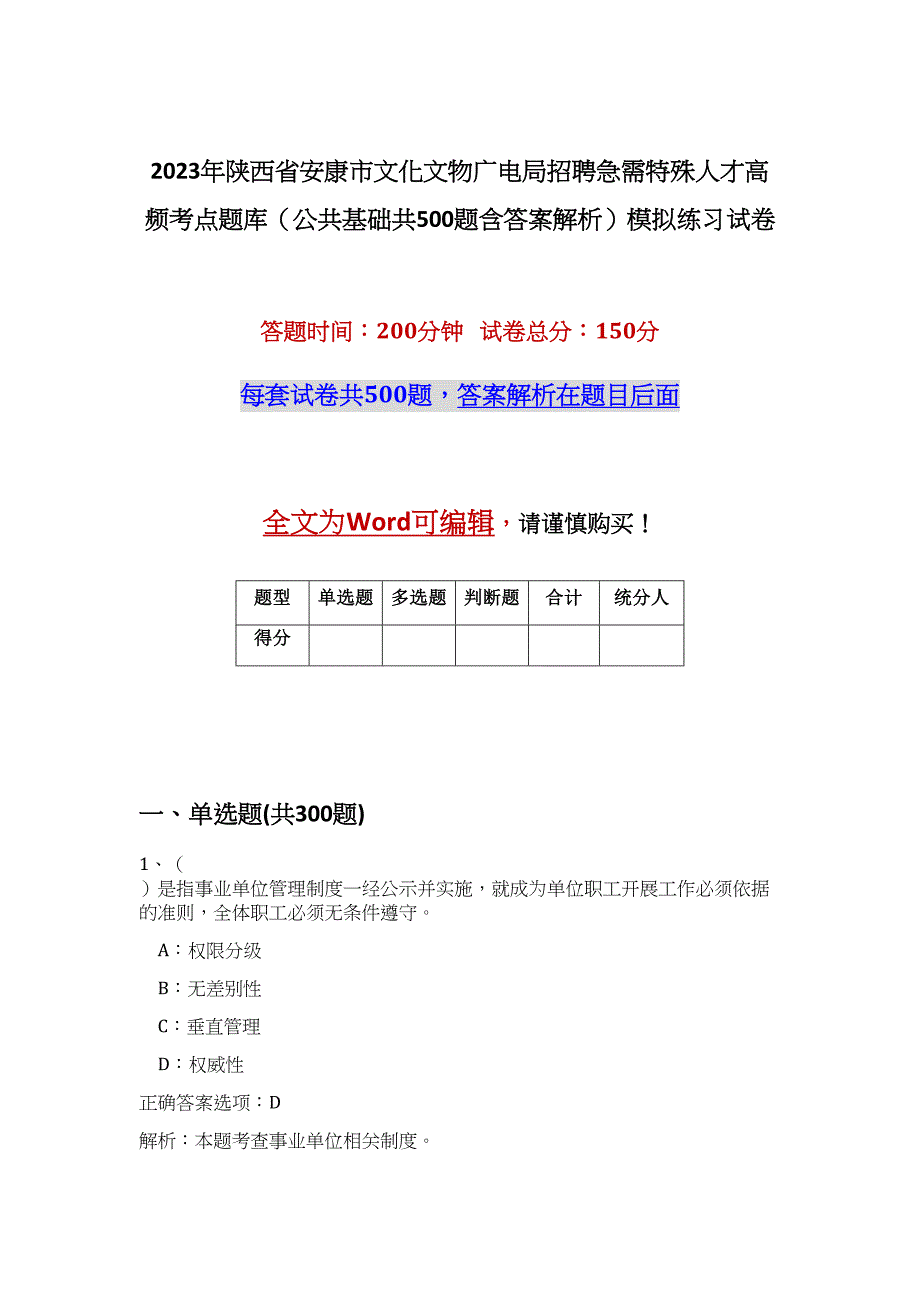 2023年陕西省安康市文化文物广电局招聘急需特殊人才高频考点题库（公共基础共500题含答案解析）模拟练习试卷

答题时间：200分钟　试卷总分：150分

每套试卷共500题，答案解析在题目后面

全文为Word可编辑，请谨慎购买！

| 题型 | 单选题 | 多选题 | 判断题 | 合计 | 统分人 |
|---|---|---|---|---|---|
| 得分 | | | | | |

一、单选题(共300题)

1、（
）是指事业单位管理制度一经公示并实施，就成为单位职工开展工作必须依据的准则，全体职工必须无条件遵守。

A：权限分级

B：无差别性

C：垂直管理

D：权威性

正确答案选项：D

解析：本题考查事业单位相关制度。